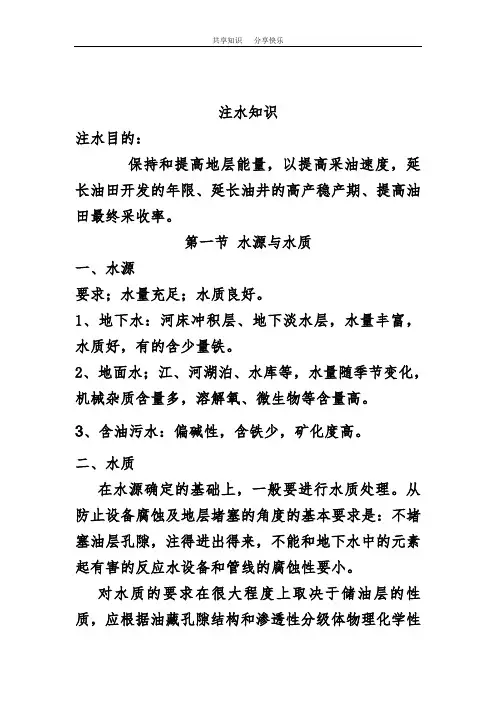 共享知识　分享快乐

注水知识

注水目的：

保持和提高地层能量，以提高采油速度，延长油田开发的年限、延长油井的高产稳产期、提高油田最终采收率。

第一节 水源与水质

一、水源

要求；水量充足；水质良好。

1、地下水：河床冲积层、地下淡水层，水量丰富，水质好，有的含少量铁。

2、地面水；江、河湖泊、水库等，水量随季节变化，机械杂质含量多，溶解氧、微生物等含量高。

3、含油污水：偏碱性，含铁少，矿化度高。

二、水质

在水源确定的基础上，一般要进行水质处理。从防止设备腐蚀及地层堵塞的角度的基本要求是：不堵塞油层孔隙，注得进出得来，不能和地下水中的元素起有害的反应水设备和管线的腐蚀性要小。

对水质的要求在很大程度上取决于储油层的性质，应根据油藏孔隙结构和渗透性分级体物理化学性